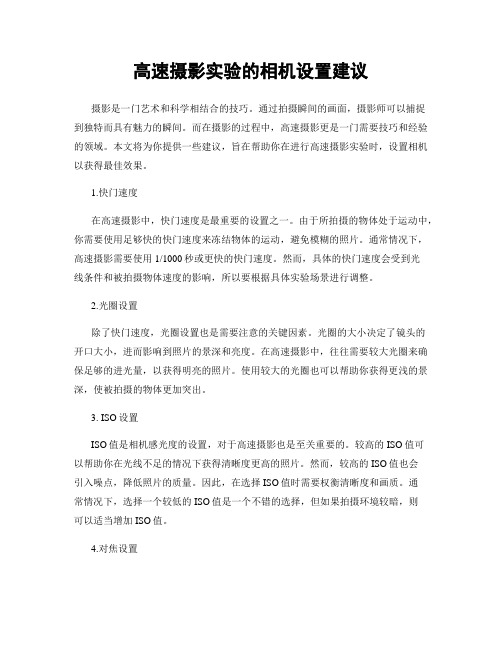 高速摄影实验的相机设置建议

摄影是一门艺术和科学相结合的技巧。通过拍摄瞬间的画面，摄影师可以捕捉到独特而具有魅力的瞬间。而在摄影的过程中，高速摄影更是一门需要技巧和经验的领域。本文将为你提供一些建议，旨在帮助你在进行高速摄影实验时，设置相机以获得最佳效果。

1.快门速度

在高速摄影中，快门速度是最重要的设置之一。由于所拍摄的物体处于运动中，你需要使用足够快的快门速度来冻结物体的运动，避免模糊的照片。通常情况下，高速摄影需要使用 1/1000 秒或更快的快门速度。然而，具体的快门速度会受到光线条件和被拍摄物体速度的影响，所以要根据具体实验场景进行调整。

2.光圈设置

除了快门速度，光圈设置也是需要注意的关键因素。光圈的大小决定了镜头的开口大小，进而影响到照片的景深和亮度。在高速摄影中，往往需要较大光圈来确保足够的进光量，以获得明亮的照片。使用较大的光圈也可以帮助你获得更浅的景深，使被拍摄的物体更加突出。

3. ISO 设置

ISO 值是相机感光度的设置，对于高速摄影也是至关重要的。较高的 ISO 值可以帮助你在光线不足的情况下获得清晰度更高的照片。然而，较高的 ISO 值也会引入噪点，降低照片的质量。因此，在选择 ISO 值时需要权衡清晰度和画质。通常情况下，选择一个较低的 ISO 值是一个不错的选择，但如果拍摄环境较暗，则可以适当增加 ISO 值。

4.对焦设置